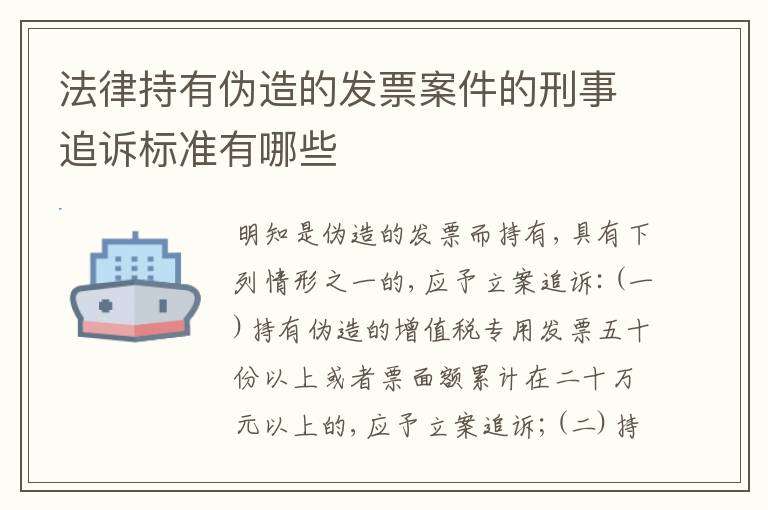 法律持有伪造的发票案件的刑事追诉标准有哪些

明知是伪造的发票而持有，具有下列情形之一的，应予立案追诉：（一）持有伪造的增值税专用发票五十份以上或者票面额累计在二十万元以上的，应予立案追诉；（二）持